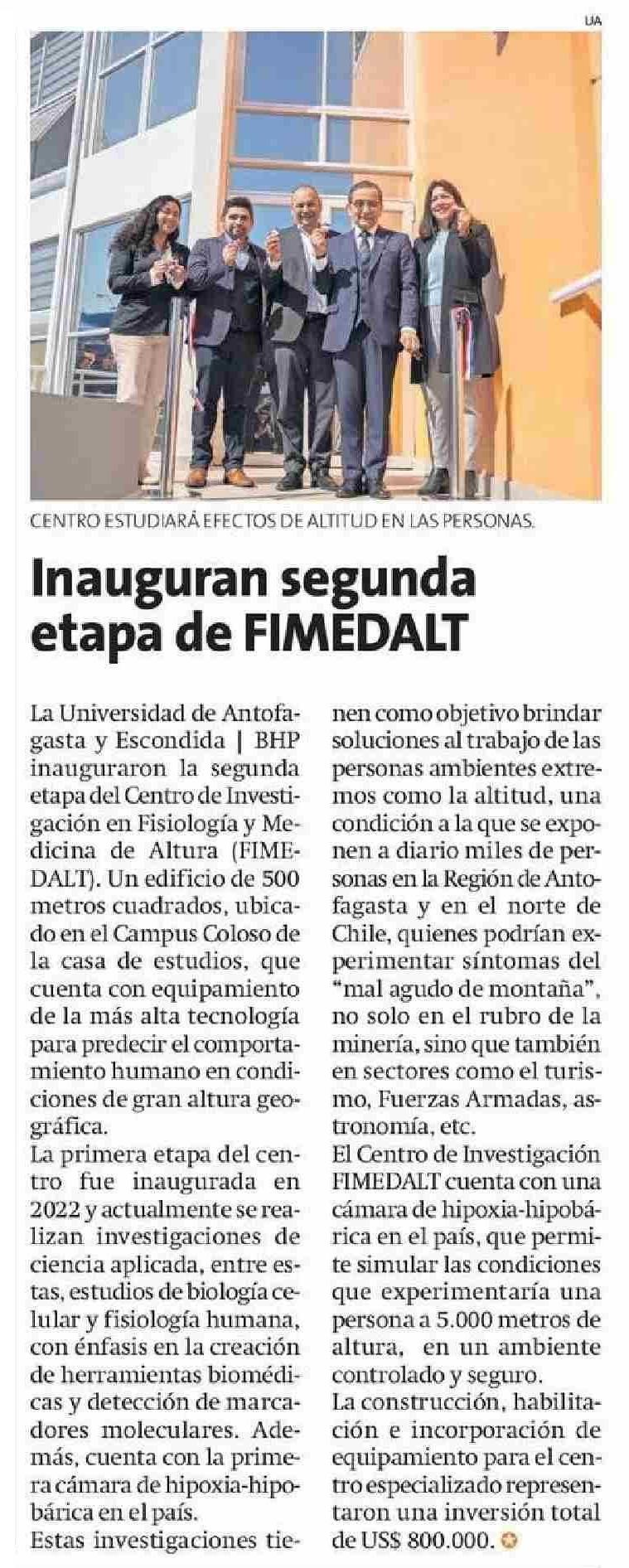 UA

CENTRO ESTUDIARÁ EFECTOS DE ALTITUD EN LAS PERSONAS.

Inauguran segunda etapa de FIMEDALT

La Universidad de Antofagasta y Escondida | BHP inauguraron la segunda etapa del Centro de Investigación en Fisiología y Medicina de Altura (FIMEDALT). Un edificio de 500 metros cuadrados, ubicado en el Campus Coloso de la casa de estudios, que cuenta con equipamiento de la más alta tecnología para predecir el comportamiento humano en condiciones de gran altura geográfica.

La primera etapa del centro fue inaugurada en 2022 y actualmente se realizan investigaciones de ciencia aplicada, entre estas, estudios de biología celular y fisiología humana, con énfasis en la creación de herramientas biomédicas y detección de marcadores moleculares. Además, cuenta con la primera cámara de hipoxia-hipobárica en el país.

Estas investigaciones tienen como objetivo brindar soluciones al trabajo de las personas ambientes extremos como la altitud, una condición a la que se exponen a diario miles de personas en la Región de Antofagasta y en el norte de Chile, quienes podrían experimentar síntomas del "mal agudo de montaña", no solo en el rubro de la minería, sino que también en sectores como el turismo, Fuerzas Armadas, astronomía, etc.

El Centro de Investigación FIMEDALT cuenta con una cámara de hipoxia-hipobárica en el país, que permite simular las condiciones que experimentaría una persona a 5.000 metros de altura, en un ambiente controlado y seguro.

La construcción, habilitación e incorporación de equipamiento para el centro especializado representaron una inversión total de US$ 800.000.